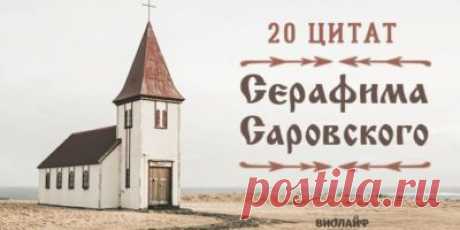 20 ЦИТАТ
Серафима Саровского
postila.ru
ВИОЛАЙФ